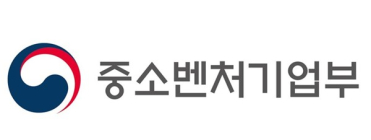 중소벤처기업부